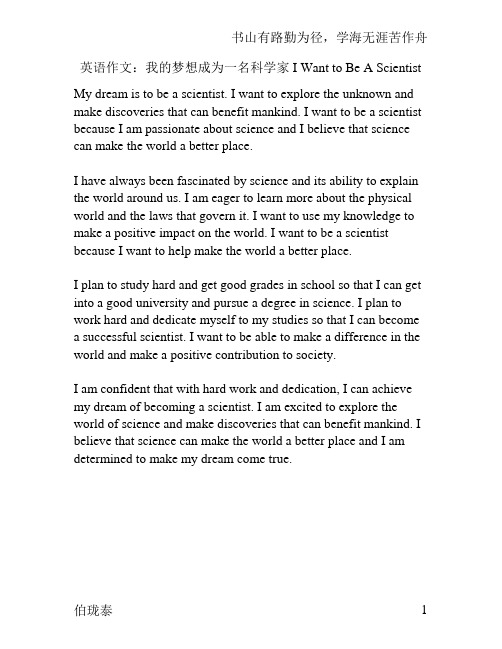 书山有路勤为径，学海无涯苦作舟

英语作文：我的梦想成为一名科学家 I Want to Be A Scientist

My dream is to be a scientist. I want to explore the unknown and make discoveries that can benefit mankind. I want to be a scientist because I am passionate about science and I believe that science can make the world a better place.

I have always been fascinated by science and its ability to explain the world around us. I am eager to learn more about the physical world and the laws that govern it. I want to use my knowledge to make a positive impact on the world. I want to be a scientist because I want to help make the world a better place.

I plan to study hard and get good grades in school so that I can get into a good university and pursue a degree in science. I plan to work hard and dedicate myself to my studies so that I can become a successful scientist. I want to be able to make a difference in the world and make a positive contribution to society.

I am confident that with hard work and dedication, I can achieve my dream of becoming a scientist. I am excited to explore the world of science and make discoveries that can benefit mankind. I believe that science can make the world a better place and I am determined to make my dream come true.

伯珑泰

1